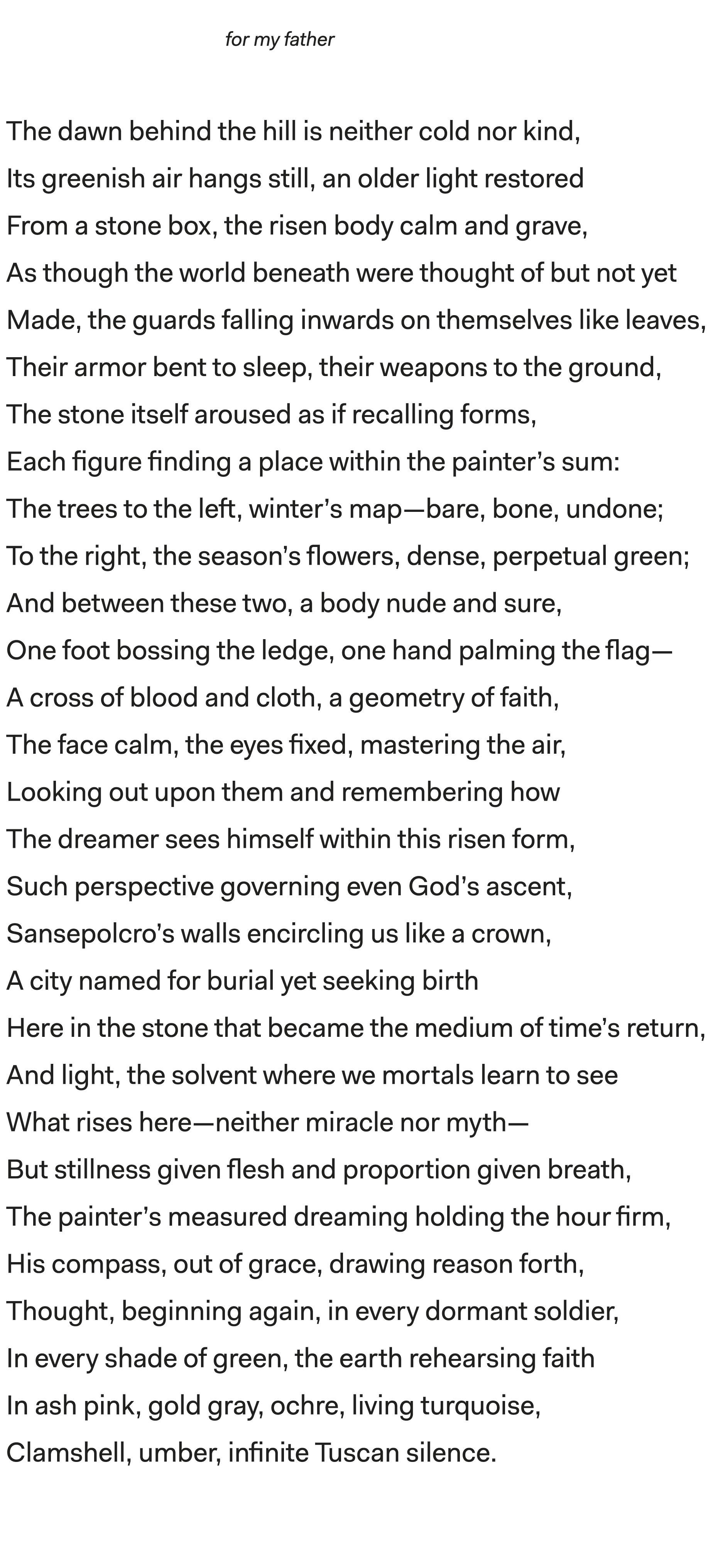 for my father

The dawn behind the hill is neither cold nor kind,
Its greenish air hangs still, an older light restored
From a stone box, the risen body calm and grave,
As though the world beneath were thought of but not yet
Made, the guards falling inwards on themselves like leaves,
Their armor bent to sleep, their weapons to the ground,
The stone itself aroused as if recalling forms,
Each figure finding a place within the painter's sum:
The trees to the left, winter's map—bare, bone, undone;
To the right, the season's flowers, dense, perpetual green;
And between these two, a body nude and sure,
One foot bossing the ledge, one hand palming the flag—
A cross of blood and cloth, a geometry of faith,
The face calm, the eyes fixed, mastering the air,
Looking out upon them and remembering how
The dreamer sees himself within this risen form,
Such perspective governing even God's ascent,
Sansepolcro's walls encircling us like a crown,
A city named for burial yet seeking birth
Here in the stone that became the medium of time's return,
And light, the solvent where we mortals learn to see
What rises here—neither miracle nor myth—
But stillness given flesh and proportion given breath,
The painter's measured dreaming holding the hour firm,
His compass, out of grace, drawing reason forth,
Thought, beginning again, in every dormant soldier,
In every shade of green, the earth rehearsing faith
In ash pink, gold gray, ochre, living turquoise,
Clamshell, umber, infinite Tuscan silence.